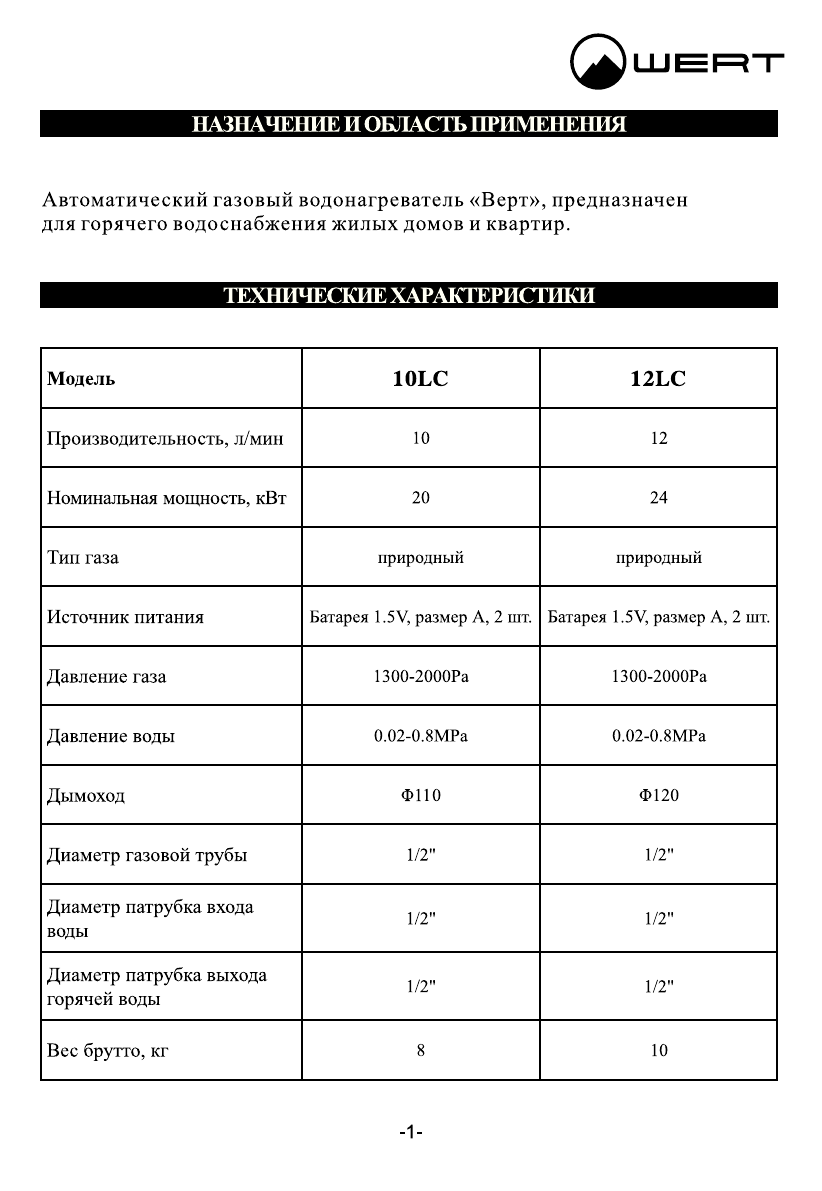 WERT

НАЗНАЧЕНИЕ И ОБЛАСТЬ ПРИМЕНЕНИЯ

Автоматический газовый водонагреватель «Верт», предназначен для горячего водоснабжения жилых домов и квартир.

ТЕХНИЧЕСКИЕ ХАРАКТЕРИСТИКИ

| Модель | 10LC | 12LC |
|---|---|---|
| Производительность, л/мин | 10 | 12 |
| Номинальная мощность, кВт | 20 | 24 |
| Тип газа | природный | природный |
| Источник питания | Батарея 1.5V, размер А, 2 шт. | Батарея 1.5V, размер А, 2 шт. |
| Давление газа | 1300-2000Pa | 1300-2000Pa |
| Давление воды | 0.02-0.8MPa | 0.02-0.8MPa |
| Дымоход | Ф110 | Ф120 |
| Диаметр газовой трубы | 1/2" | 1/2" |
| Диаметр патрубка входа воды | 1/2" | 1/2" |
| Диаметр патрубка выхода горячей воды | 1/2" | 1/2" |
| Вес брутто, кг | 8 | 10 |

-1-